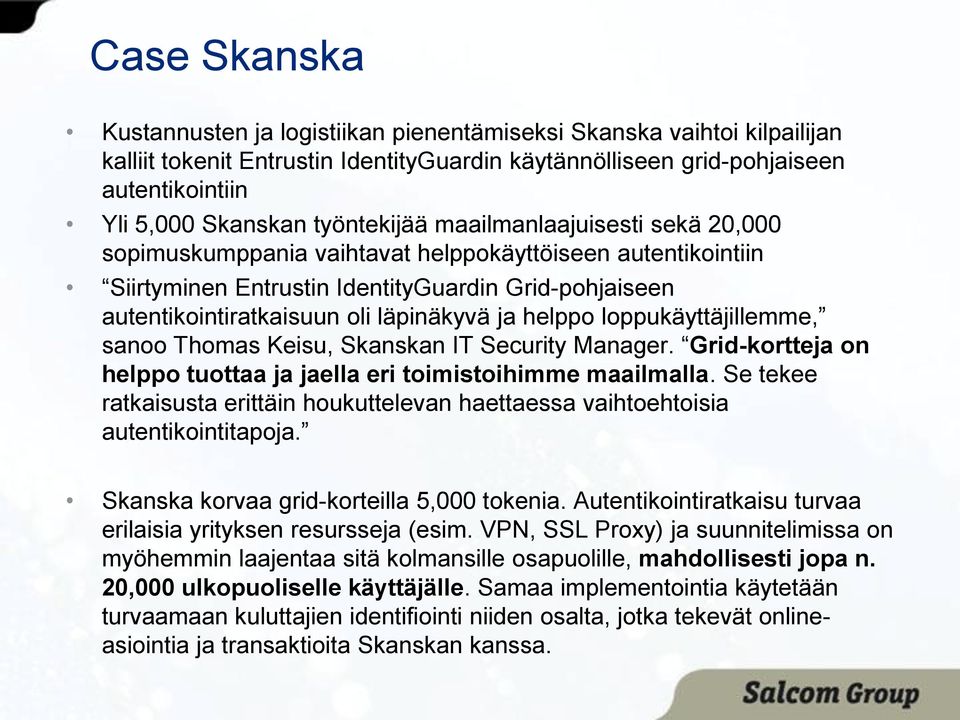 Case Skanska

• Kustannusten ja logistiikan pienentämiseksi Skanska vaihtoi kilpailijan kalliit tokenit Entrustin IdentityGuardin käytännölliseen grid-pohjaiseen autentikointiin

• Yli 5,000 Skanskan työntekijää maailmanlaajuisesti sekä 20,000 sopimuskumppania vaihtavat helppokäyttöiseen autentikointiin

• “Siirtyminen Entrustin IdentityGuardin Grid-pohjaiseen autentikointiratkaisuun oli läpinäkyvä ja helppo loppukäyttäjillemme,” sanoo Thomas Keisu, Skanskan IT Security Manager. “Grid-kortteja on helppo tuottaa ja jaella eri toimistoihimme maailmalla. Se tekee ratkaisusta erittäin houkuttelevan haettaessa vaihtoehtoisia autentikointitapoja.”

• Skanska korvaa grid-korteilla 5,000 tokenia. Autentikointiratkaisu turvaa erilaisia yrityksen resursseja (esim. VPN, SSL Proxy) ja suunnitelimissa on myöhemmin laajentaa sitä kolmansille osapuolille, mahdollisesti jopa n. 20,000 ulkopuoliselle käyttäjälle. Samaa implementointia käytetään turvaamaan kuluttajien identifiointi niiden osalta, jotka tekevät online-asiointia ja transaktioita Skanskan kanssa.

Salcom Group